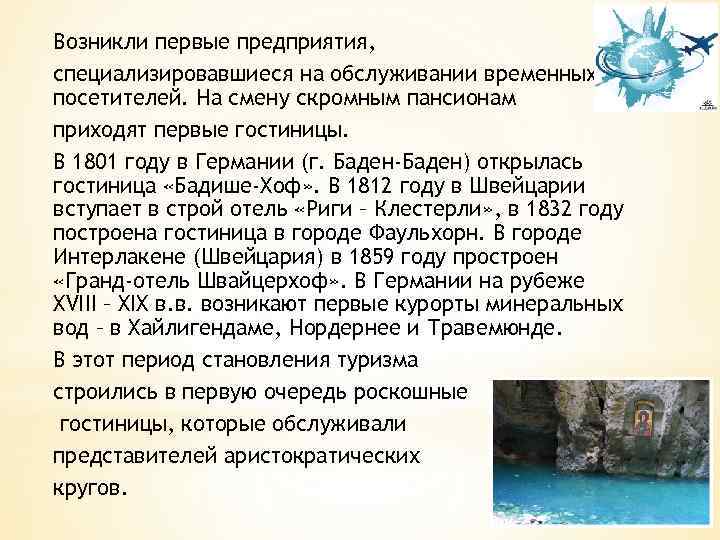 Возникли первые предприятия, специализировавшиеся на обслуживании временных посетителей. На смену скромным пансионам приходят первые гостиницы.

В 1801 году в Германии (г. Баден-Баден) открылась гостиница «Бадише-Хоф». В 1812 году в Швейцарии вступает в строй отель «Риги – Клестерли», в 1832 году построена гостиница в городе Фаульхорн. В городе Интерлакене (Швейцария) в 1859 году простроен «Гранд-отель Швайцерхоф». В Германии на рубеже XVIII – XIX в.в. возникают первые курорты минеральных вод – в Хайлигендаме, Нордернее и Травемюнде.

В этот период становления туризма строились в первую очередь роскошные гостиницы, которые обслуживали представителей аристократических кругов.